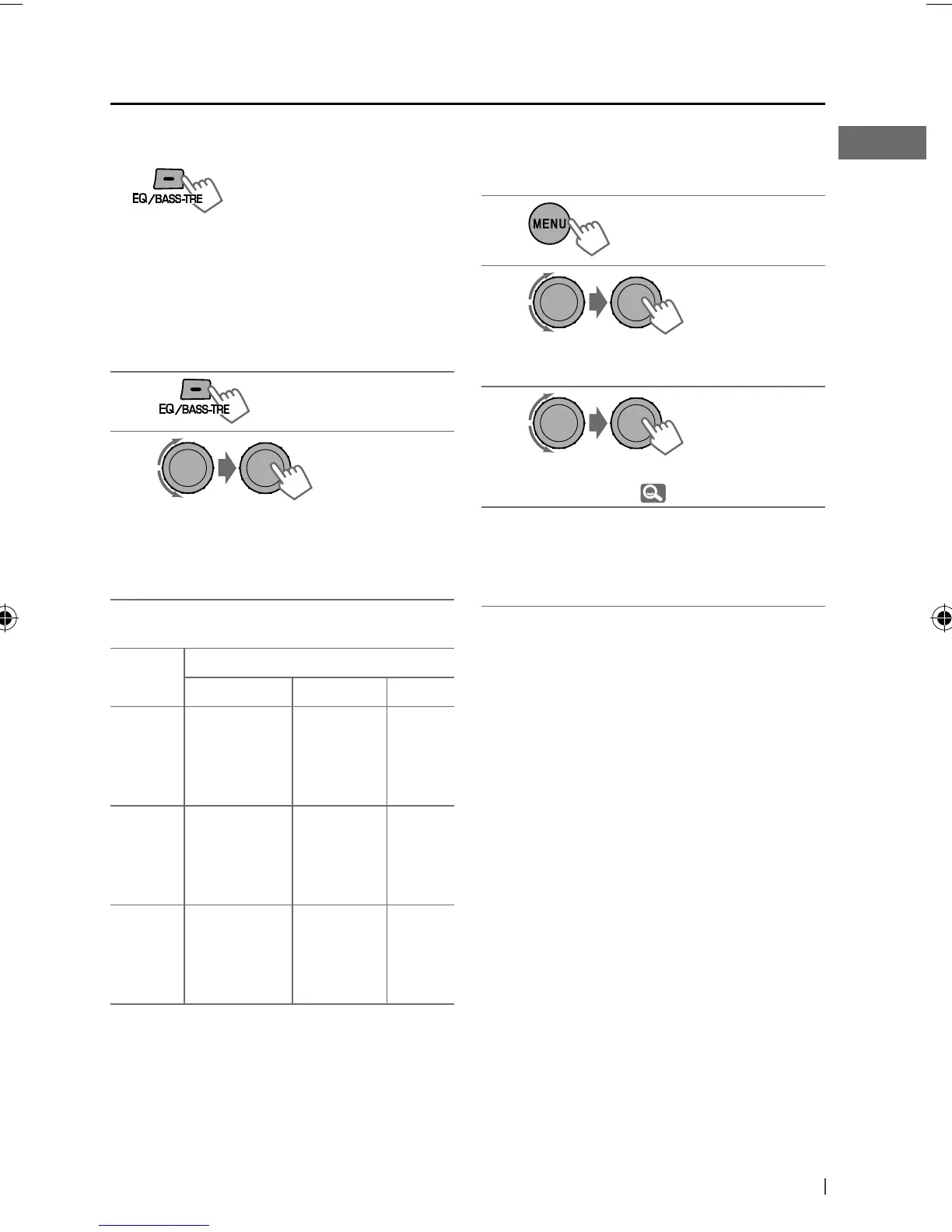 EQ/BASS-TRE

EQ/BASS-TRE

MENU